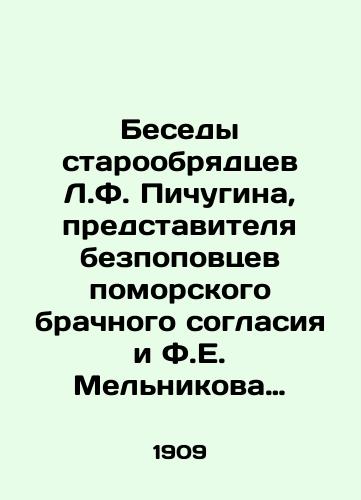 Беседы старообрядцев Л.Ф. Пичугина, представителя безпоповцев поморского брачного согласия и Ф.Е. Мельникова…

1909